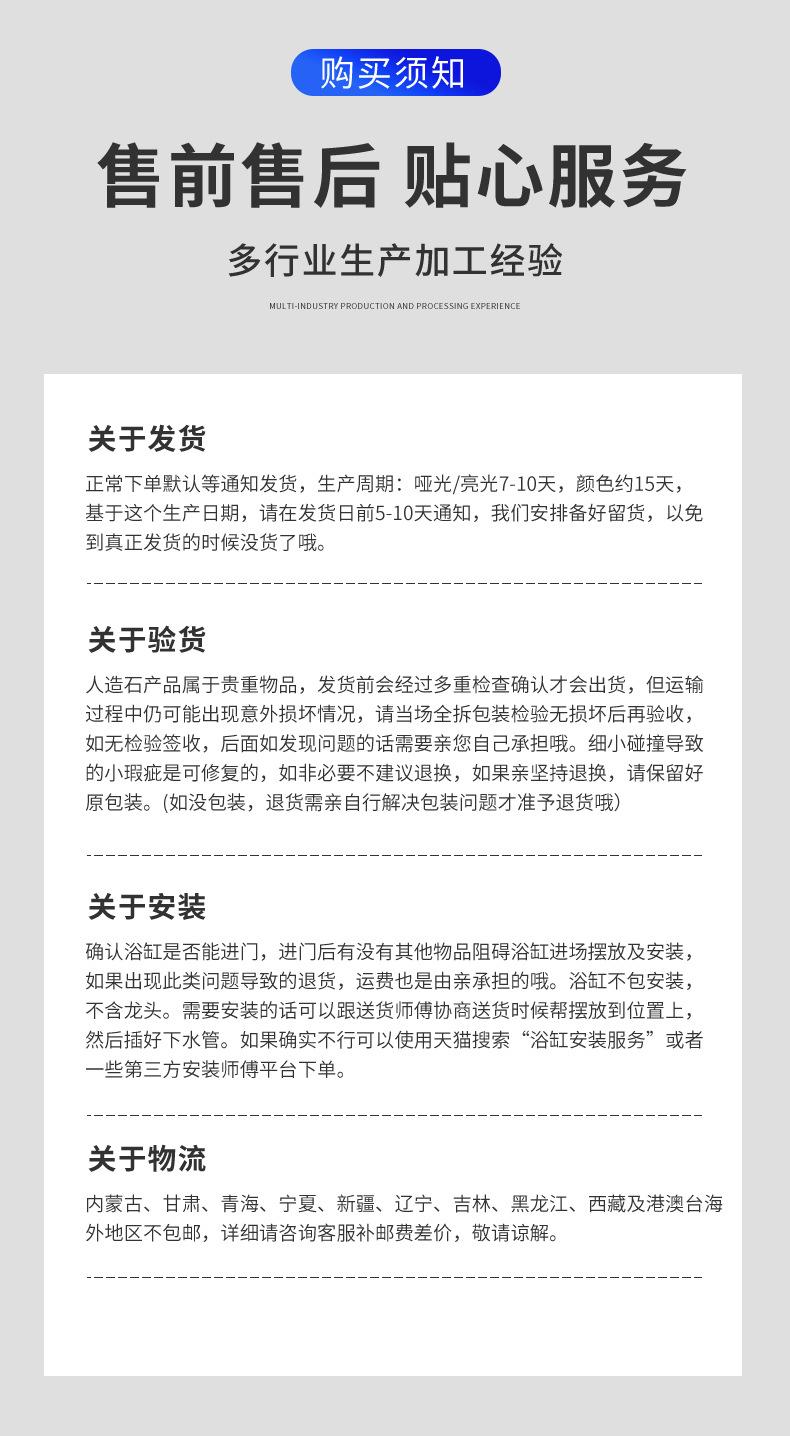 购买须知

售前售后 贴心服务

多行业生产加工经验

MULTI-INDUSTRY PRODUCTION AND PROCESSING EXPERIENCE

关于发货

正常下单默认等通知发货，生产周期：哑光/亮光7-10天，颜色约15天，基于这个生产日期，请在发货日前5-10天通知，我们安排备好留货，以免到真正发货的时候没货了哦。

关于验货

人造石产品属于贵重物品，发货前会经过多重检查确认才会出货，但运输过程中仍可能出现意外损坏情况，请当场全拆包装检验无损坏后再验收，如无检验签收，后面如发现问题的话需要亲您自己承担哦。细小碰撞导致的小瑕疵是可修复的，如非必要不建议退换，如果亲坚持退换，请保留好原包装。(如没包装，退货需亲自行解决包装问题才准予退货哦)

关于安装

确认浴缸是否能进门，进门后有没有其他物品阻碍浴缸进场摆放及安装，如果出现此类问题导致的退货，运费也是由亲承担的哦。浴缸不包安装，不含龙头。需要安装的话可以跟送货师傅协商送货时候帮摆放到位置上，然后插好下水管。如果确实不行可以使用天猫搜索“浴缸安装服务”或者一些第三方安装师傅平台下单。

关于物流

内蒙古、甘肃、青海、宁夏、新疆、辽宁、吉林、黑龙江、西藏及港澳台海外地区不包邮，详细请咨询客服补邮费差价，敬请谅解。